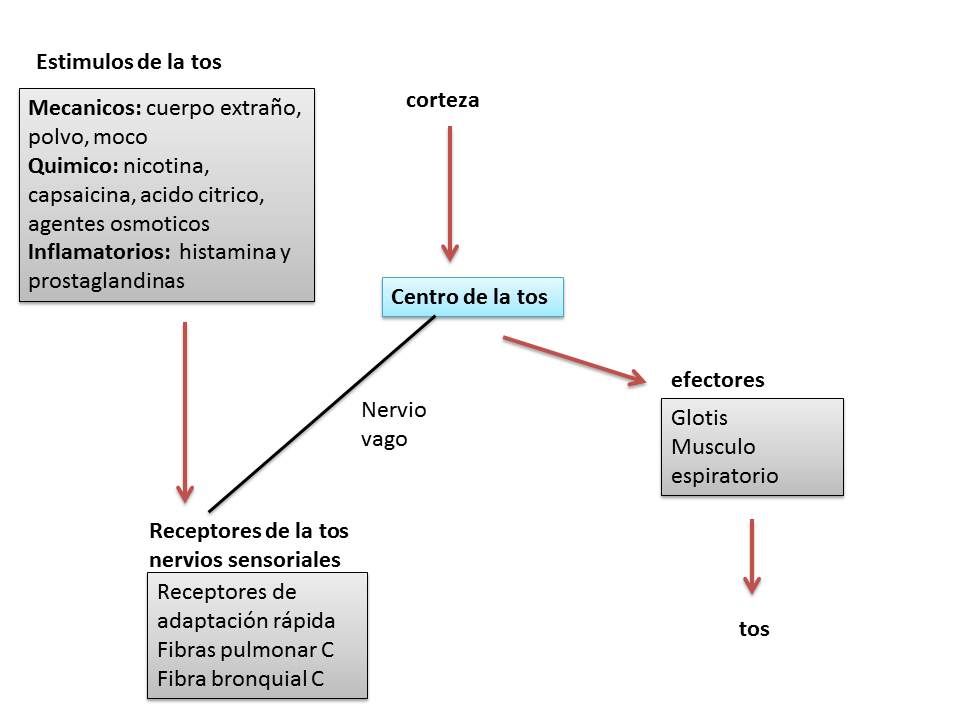 Estimulos de la tos

Mecanicos: cuerpo extraño, polvo, moco
Quimico: nicotina, capsaicina, acido citrico, agentes osmoticos
Inflamatorios: histamina y prostaglandinas

corteza

Centro de la tos

Nervio vago

efectores

Glotis
Musculo espiratorio

Receptores de la tos nervios sensoriales

Receptores de adaptación rápida
Fibras pulmonar C
Fibra bronquial C

tos